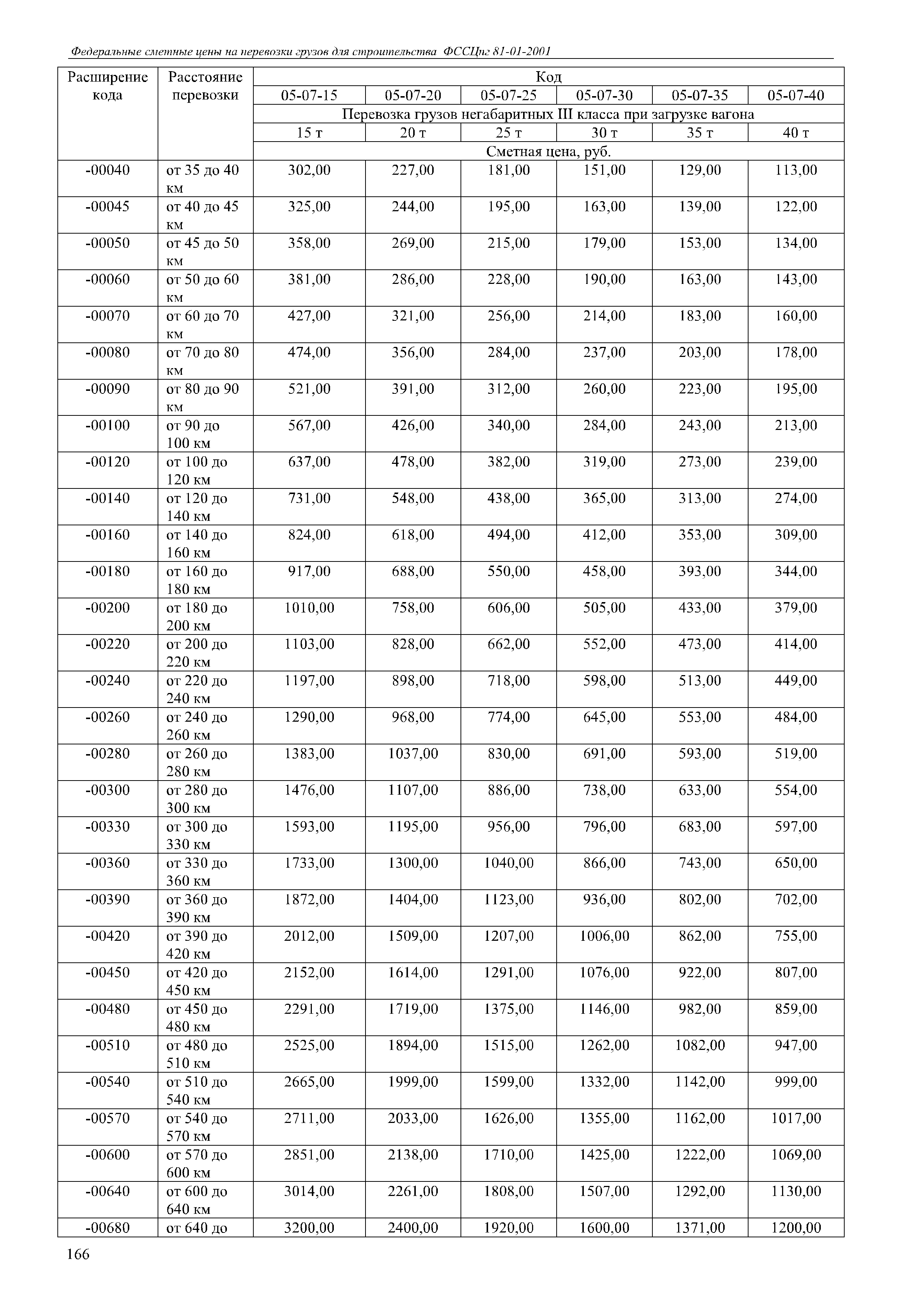 Федеральные сметные цены на перевозки грузов для строительства ФССЦпг 81-01-2001

| Расширение кода | Расстояние перевозки | Код | | | | | |
|---|---|---|---|---|---|---|---|
| | | 05-07-15 | 05-07-20 | 05-07-25 | 05-07-30 | 05-07-35 | 05-07-40 |
| | | Перевозка грузов негабаритных III класса при загрузке вагона | | | | | |
| | | 15 т | 20 т | 25 т | 30 т | 35 т | 40 т |
| | | Сметная цена, руб. | | | | | |
| -00040 | от 35 до 40 км | 302,00 | 227,00 | 181,00 | 151,00 | 129,00 | 113,00 |
| -00045 | от 40 до 45 км | 325,00 | 244,00 | 195,00 | 163,00 | 139,00 | 122,00 |
| -00050 | от 45 до 50 км | 358,00 | 269,00 | 215,00 | 179,00 | 153,00 | 134,00 |
| -00060 | от 50 до 60 км | 381,00 | 286,00 | 228,00 | 190,00 | 163,00 | 143,00 |
| -00070 | от 60 до 70 км | 427,00 | 321,00 | 256,00 | 214,00 | 183,00 | 160,00 |
| -00080 | от 70 до 80 км | 474,00 | 356,00 | 284,00 | 237,00 | 203,00 | 178,00 |
| -00090 | от 80 до 90 км | 521,00 | 391,00 | 312,00 | 260,00 | 223,00 | 195,00 |
| -00100 | от 90 до 100 км | 567,00 | 426,00 | 340,00 | 284,00 | 243,00 | 213,00 |
| -00120 | от 100 до 120 км | 637,00 | 478,00 | 382,00 | 319,00 | 273,00 | 239,00 |
| -00140 | от 120 до 140 км | 731,00 | 548,00 | 438,00 | 365,00 | 313,00 | 274,00 |
| -00160 | от 140 до 160 км | 824,00 | 618,00 | 494,00 | 412,00 | 353,00 | 309,00 |
| -00180 | от 160 до 180 км | 917,00 | 688,00 | 550,00 | 458,00 | 393,00 | 344,00 |
| -00200 | от 180 до 200 км | 1010,00 | 758,00 | 606,00 | 505,00 | 433,00 | 379,00 |
| -00220 | от 200 до 220 км | 1103,00 | 828,00 | 662,00 | 552,00 | 473,00 | 414,00 |
| -00240 | от 220 до 240 км | 1197,00 | 898,00 | 718,00 | 598,00 | 513,00 | 449,00 |
| -00260 | от 240 до 260 км | 1290,00 | 968,00 | 774,00 | 645,00 | 553,00 | 484,00 |
| -00280 | от 260 до 280 км | 1383,00 | 1037,00 | 830,00 | 691,00 | 593,00 | 519,00 |
| -00300 | от 280 до 300 км | 1476,00 | 1107,00 | 886,00 | 738,00 | 633,00 | 554,00 |
| -00330 | от 300 до 330 км | 1593,00 | 1195,00 | 956,00 | 796,00 | 683,00 | 597,00 |
| -00360 | от 330 до 360 км | 1733,00 | 1300,00 | 1040,00 | 866,00 | 743,00 | 650,00 |
| -00390 | от 360 до 390 км | 1872,00 | 1404,00 | 1123,00 | 936,00 | 802,00 | 702,00 |
| -00420 | от 390 до 420 км | 2012,00 | 1509,00 | 1207,00 | 1006,00 | 862,00 | 755,00 |
| -00450 | от 420 до 450 км | 2152,00 | 1614,00 | 1291,00 | 1076,00 | 922,00 | 807,00 |
| -00480 | от 450 до 480 км | 2291,00 | 1719,00 | 1375,00 | 1146,00 | 982,00 | 859,00 |
| -00510 | от 480 до 510 км | 2525,00 | 1894,00 | 1515,00 | 1262,00 | 1082,00 | 947,00 |
| -00540 | от 510 до 540 км | 2665,00 | 1999,00 | 1599,00 | 1332,00 | 1142,00 | 999,00 |
| -00570 | от 540 до 570 км | 2711,00 | 2033,00 | 1626,00 | 1355,00 | 1162,00 | 1017,00 |
| -00600 | от 570 до 600 км | 2851,00 | 2138,00 | 1710,00 | 1425,00 | 1222,00 | 1069,00 |
| -00640 | от 600 до 640 км | 3014,00 | 2261,00 | 1808,00 | 1507,00 | 1292,00 | 1130,00 |
| -00680 | от 640 до | 3200,00 | 2400,00 | 1920,00 | 1600,00 | 1371,00 | 1200,00 |

166